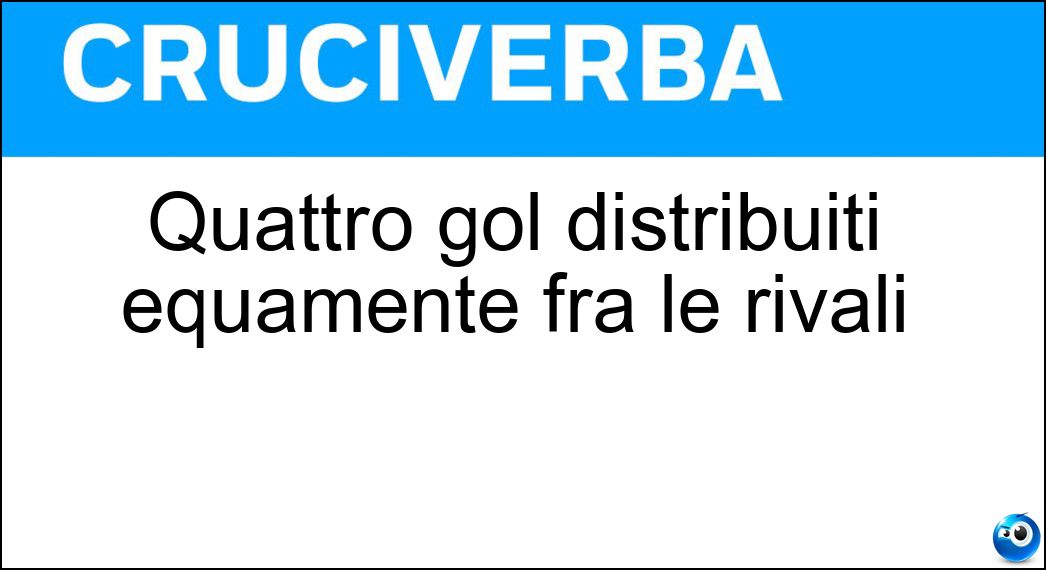 CRUCIVERBA

Quattro gol distribuiti equamente fra le rivali